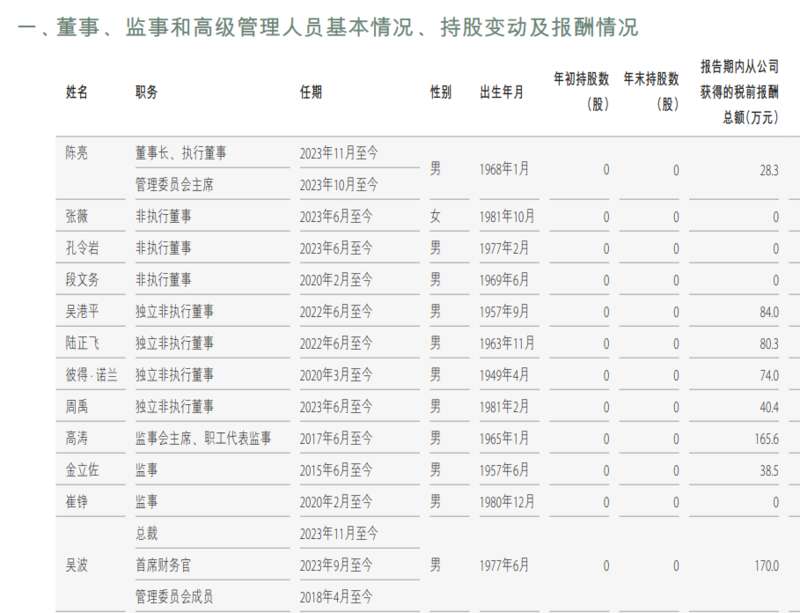 一、董事、监事和高级管理人员基本情况、持股变动及报酬情况

| 姓名 | 职务 | 任期 | 性别 | 出生年月 | 年初持股数（股） | 年末持股数（股） | 报告期内从公司获得的税前报酬总额（万元） |
|---|---|---|---|---|---|---|---|
| 陈亮 | 董事长、执行董事 | 2023年11月至今 | 男 | 1968年1月 | 0 | 0 | 28.3 |
| | 管理委员会主席 | 2023年10月至今 | | | | | |
| 张薇 | 非执行董事 | 2023年6月至今 | 女 | 1981年10月 | 0 | 0 | 0 |
| 孔令岩 | 非执行董事 | 2023年6月至今 | 男 | 1977年2月 | 0 | 0 | 0 |
| 段文务 | 非执行董事 | 2020年2月至今 | 男 | 1969年6月 | 0 | 0 | 0 |
| 吴港平 | 独立非执行董事 | 2022年6月至今 | 男 | 1957年9月 | 0 | 0 | 84.0 |
| 陆正飞 | 独立非执行董事 | 2022年6月至今 | 男 | 1963年11月 | 0 | 0 | 80.3 |
| 彼得·诺兰 | 独立非执行董事 | 2020年3月至今 | 男 | 1949年4月 | 0 | 0 | 74.0 |
| 周禹 | 独立非执行董事 | 2023年6月至今 | 男 | 1981年2月 | 0 | 0 | 40.4 |
| 高涛 | 监事会主席、职工代表监事 | 2017年6月至今 | 男 | 1965年1月 | 0 | 0 | 165.6 |
| 金立佐 | 监事 | 2015年6月至今 | 男 | 1957年6月 | 0 | 0 | 38.5 |
| 崔铮 | 监事 | 2020年2月至今 | 男 | 1980年12月 | 0 | 0 | 0 |
| 吴波 | 总裁 | 2023年11月至今 | 男 | 1977年6月 | 0 | 0 | 170.0 |
| | 首席财务官 | 2023年9月至今 | | | | | |
| | 管理委员会成员 | 2018年4月至今 | | | | | |